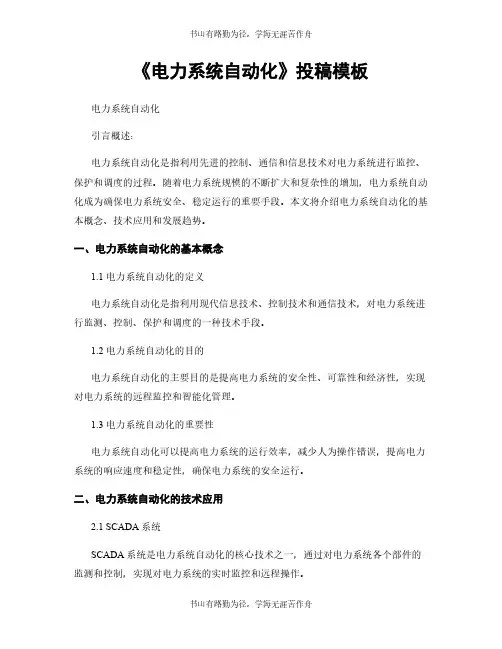 书山有路勤为径，学海无涯苦作舟

《电力系统自动化》投稿模板

电力系统自动化

引言概述：

电力系统自动化是指利用先进的控制、通信和信息技术对电力系统进行监控、保护和调度的过程。随着电力系统规模的不断扩大和复杂性的增加，电力系统自动化成为确保电力系统安全、稳定运行的重要手段。本文将介绍电力系统自动化的基本概念、技术应用和发展趋势。

一、电力系统自动化的基本概念

1.1 电力系统自动化的定义

电力系统自动化是指利用现代信息技术、控制技术和通信技术，对电力系统进行监测、控制、保护和调度的一种技术手段。

1.2 电力系统自动化的目的

电力系统自动化的主要目的是提高电力系统的安全性、可靠性和经济性，实现对电力系统的远程监控和智能化管理。

1.3 电力系统自动化的重要性

电力系统自动化可以提高电力系统的运行效率，减少人为操作错误，提高电力系统的响应速度和稳定性，确保电力系统的安全运行。

二、电力系统自动化的技术应用

2.1 SCADA 系统

SCADA 系统是电力系统自动化的核心技术之一，通过对电力系统各个部件的监测和控制，实现对电力系统的实时监控和远程操作。

书山有路勤为径，学海无涯苦作舟